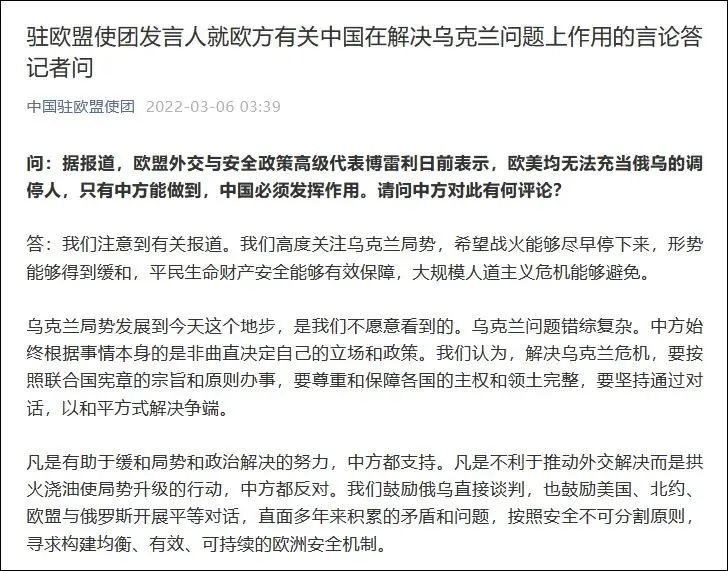 驻欧盟使团发言人就欧方有关中国在解决乌克兰问题上作用的言论答记者问

中国驻欧盟使团 2022-03-06 03:39

问：据报道，欧盟外交与安全政策高级代表博雷利日前表示，欧美均无法充当俄乌的调停人，只有中方能做到，中国必须发挥作用。请问中方对此有何评论？

答：我们注意到有关报道。我们高度关注乌克兰局势，希望战火能够尽早停下来，形势能够得到缓和，平民生命财产安全能够有效保障，大规模人道主义危机能够避免。

乌克兰局势发展到今天这个地步，是我们不愿意看到的。乌克兰问题错综复杂。中方始终根据事情本身的是非曲直决定自己的立场和政策。我们认为，解决乌克兰危机，要按照联合国宪章的宗旨和原则办事，要尊重和保障各国的主权和领土完整，要坚持通过对话，以和平方式解决争端。

凡是有助于缓和局势和政治解决的努力，中方都支持。凡是不利于推动外交解决而是拱火浇油使局势升级的行动，中方都反对。我们鼓励俄乌直接谈判，也鼓励美国、北约、欧盟与俄罗斯开展平等对话，直面多年来积累的矛盾和问题，按照安全不可分割原则，寻求构建均衡、有效、可持续的欧洲安全机制。